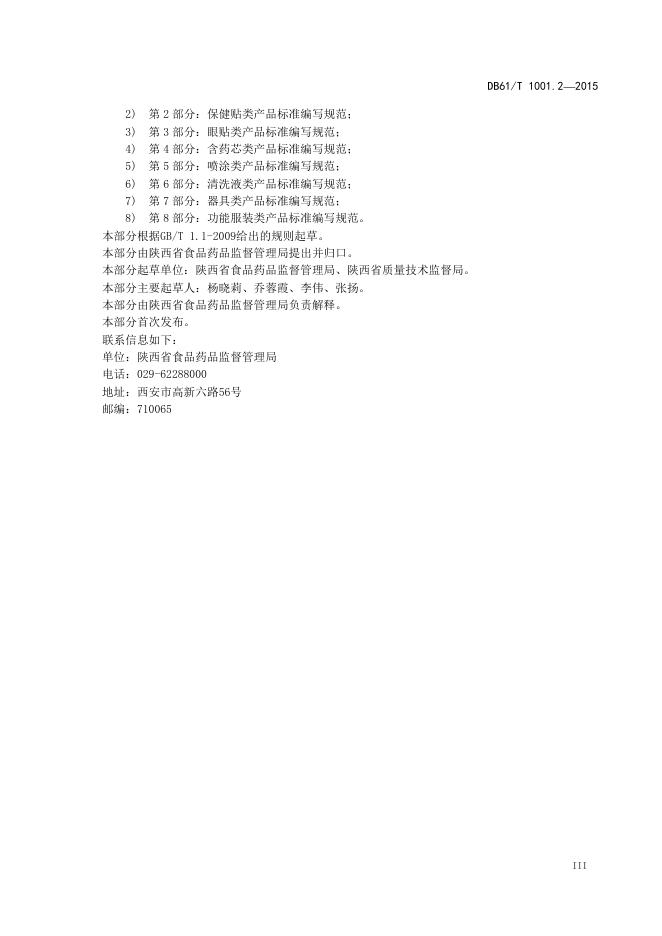 DB61/T 1001.2—2015

2) 第2部分：保健贴类产品标准编写规范；
3) 第3部分：眼贴类产品标准编写规范；
4) 第4部分：含药芯类产品标准编写规范；
5) 第5部分：喷涂类产品标准编写规范；
6) 第6部分：清洗液类产品标准编写规范；
7) 第7部分：器具类产品标准编写规范；
8) 第8部分：功能服装类产品标准编写规范。

本部分根据GB/T 1.1-2009给出的规则起草。

本部分由陕西省食品药品监督管理局提出并归口。

本部分起草单位：陕西省食品药品监督管理局、陕西省质量技术监督局。

本部分主要起草人：杨晓莉、乔蓉霞、李伟、张扬。

本部分由陕西省食品药品监督管理局负责解释。

本部分首次发布。

联系信息如下：
单位：陕西省食品药品监督管理局
电话：029-62288000
地址：西安市高新六路56号
邮编：710065

III